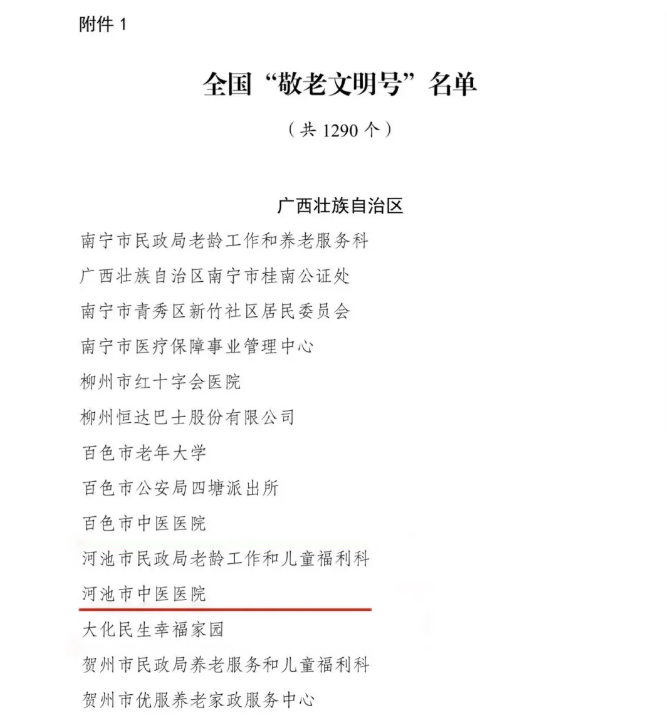 附件 1

全国“敬老文明号”名单

（共 1290 个）

广西壮族自治区

南宁市民政局老龄工作和养老服务科

广西壮族自治区南宁市桂南公证处

南宁市青秀区新竹社区居民委员会

南宁市医疗保障事业管理中心

柳州市红十字会医院

柳州恒达巴士股份有限公司

百色市老年大学

百色市公安局四塘派出所

百色市中医医院

河池市民政局老龄工作和儿童福利科

河池市中医医院

大化民生幸福家园

贺州市民政局养老服务和儿童福利科

贺州市优服养老家政服务中心